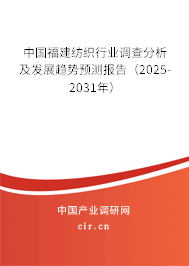 中国福建纺织行业调查分析及发展趋势预测报告（2025-2031年）

中国产业调研网

cir.cn